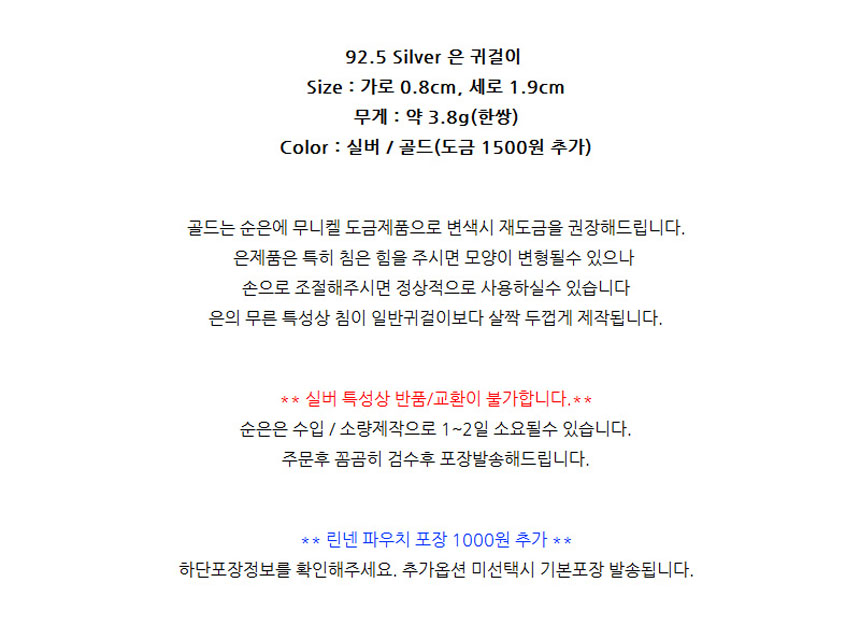 92.5 Silver 은 귀걸이
Size : 가로 0.8cm, 세로 1.9cm
무게 : 약 3.8g(한쌍)
Color : 실버 / 골드(도금 1500원 추가)

골드는 순은에 무니켈 도금제품으로 변색시 재도금을 권장해드립니다.
은제품은 특히 침은 힘을 주시면 모양이 변형될수 있으나
손으로 조절해주시면 정상적으로 사용하실수 있습니다
은의 무른 특성상 침이 일반귀걸이보다 살짝 두껍게 제작됩니다.

** 실버 특성상 반품/교환이 불가합니다.**
순은은 수입 / 소량제작으로 1~2일 소요될수 있습니다.
주문후 꼼꼼히 검수후 포장발송해드립니다.

** 린넨 파우치 포장 1000원 추가 **
하단포장정보를 확인해주세요. 추가옵션 미선택시 기본포장 발송됩니다.